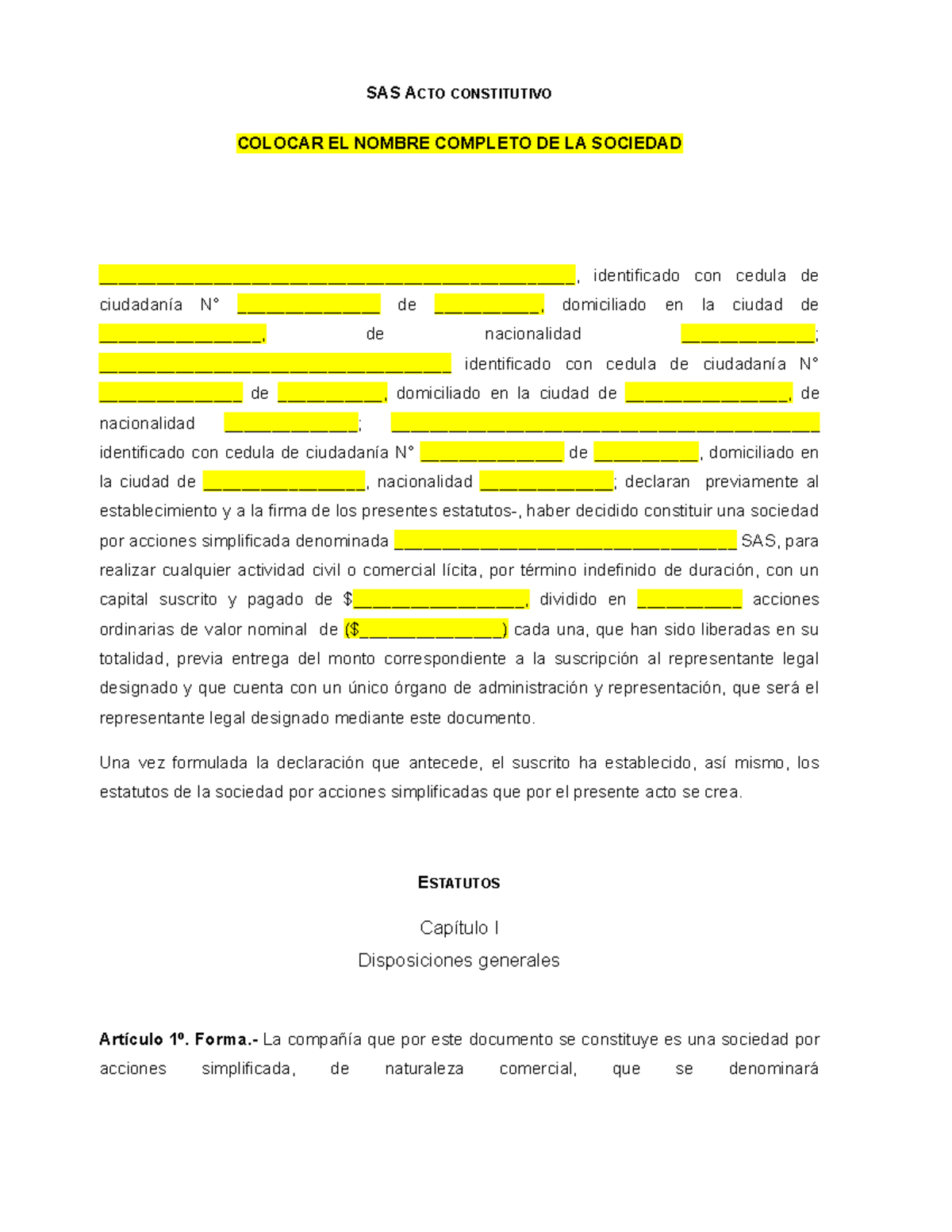 SAS ACTO CONSTITUTIVO

COLOCAR EL NOMBRE COMPLETO DE LA SOCIEDAD

____, identificado con cedula de ciudadanía N° ____ de ____, domiciliado en la ciudad de ____, de nacionalidad ____; ____ identificado con cedula de ciudadanía N° ____ de ____, domiciliado en la ciudad de ____, de nacionalidad ____; ____ identificado con cedula de ciudadanía N° ____ de ____, domiciliado en la ciudad de ____, nacionalidad ____; declaran previamente al establecimiento y a la firma de los presentes estatutos-, haber decidido constituir una sociedad por acciones simplificada denominada ____ SAS, para realizar cualquier actividad civil o comercial lícita, por término indefinido de duración, con un capital suscrito y pagado de $____, dividido en ____ acciones ordinarias de valor nominal de ($____) cada una, que han sido liberadas en su totalidad, previa entrega del monto correspondiente a la suscripción al representante legal designado y que cuenta con un único órgano de administración y representación, que será el representante legal designado mediante este documento.

Una vez formulada la declaración que antecede, el suscrito ha establecido, así mismo, los estatutos de la sociedad por acciones simplificadas que por el presente acto se crea.

ESTATUTOS

Capítulo I
Disposiciones generales

Artículo 1º. Forma.- La compañía que por este documento se constituye es una sociedad por acciones simplificada, de naturaleza comercial, que se denominará